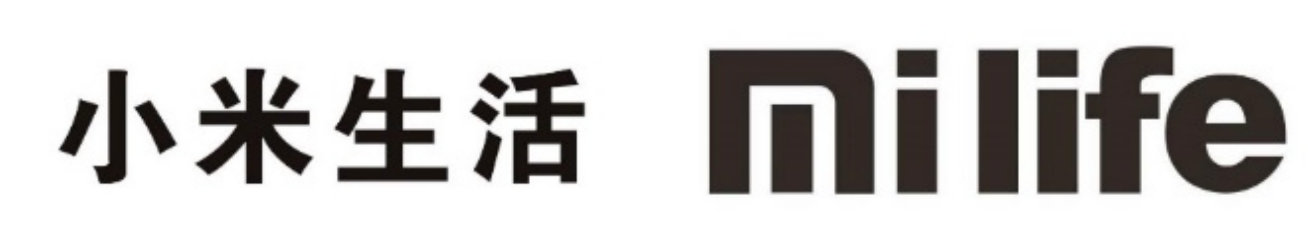 小米生活 mi life